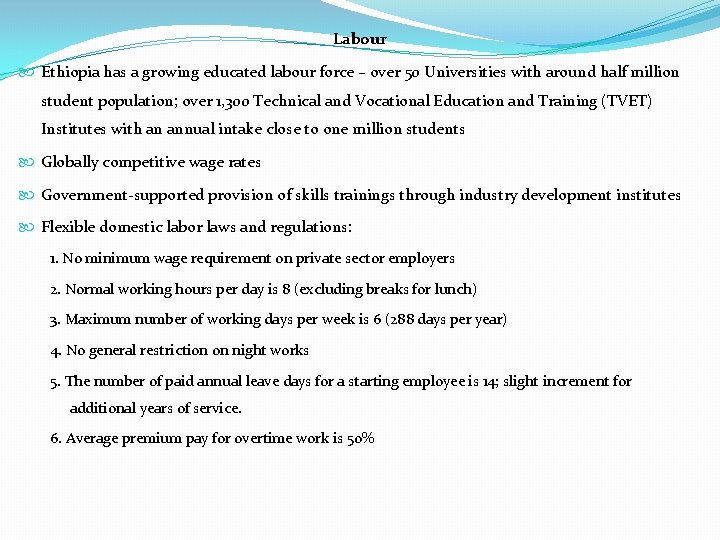 Labour

Ethiopia has a growing educated labour force – over 50 Universities with around half million student population; over 1,300 Technical and Vocational Education and Training (TVET) Institutes with an annual intake close to one million students

Globally competitive wage rates

Government-supported provision of skills trainings through industry development institutes

Flexible domestic labor laws and regulations:

1. No minimum wage requirement on private sector employers

2. Normal working hours per day is 8 (excluding breaks for lunch)

3. Maximum number of working days per week is 6 (288 days per year)

4. No general restriction on night works

5. The number of paid annual leave days for a starting employee is 14; slight increment for additional years of service.

6. Average premium pay for overtime work is 50%